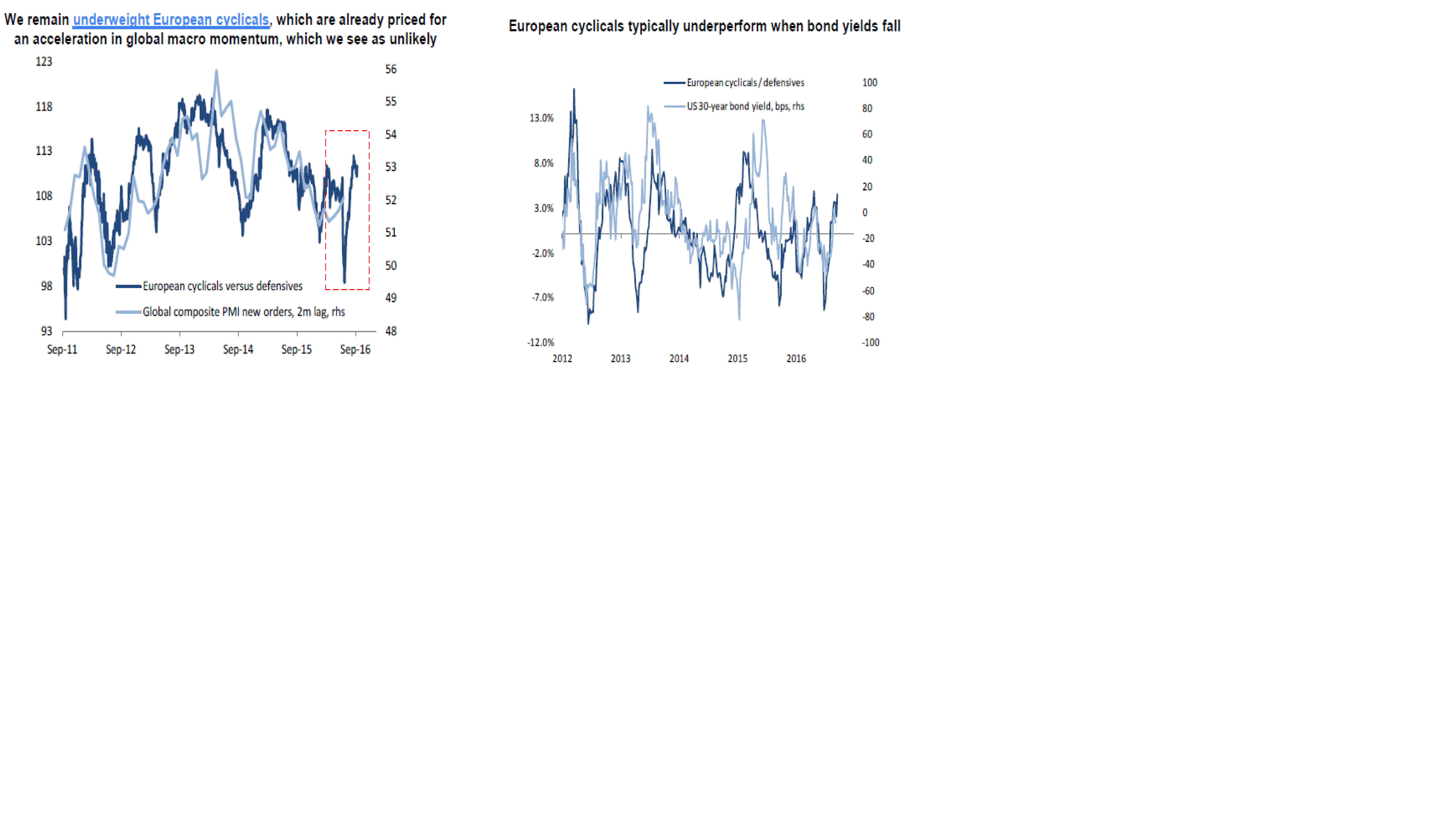 We remain underweight European cyclicals, which are already priced for an acceleration in global macro momentum, which we see as unlikely

123
118
113
108
103
98
93

56
55
54
53
52
51
50
49
48

European cyclicals versus defensives
Global composite PMI new orders, 2m lag, rhs

Sep-11 Sep-12 Sep-13 Sep-14 Sep-15 Sep-16

European cyclicals typically underperform when bond yields fall

European cyclicals / defensives
US 30-year bond yield, bps, rhs

13.0%
8.0%
3.0%
-2.0%
-7.0%
-12.0%

100
80
60
40
20
0
-20
-40
-60
-80
-100

2012 2013 2014 2015 2016